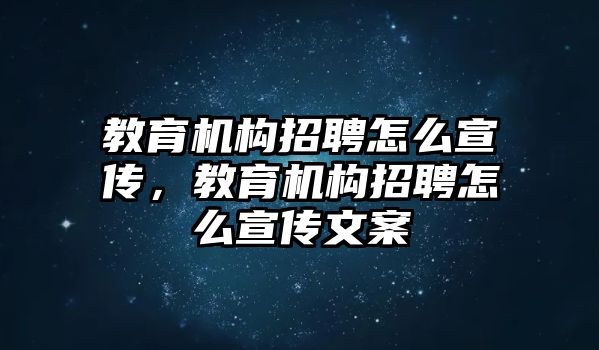 教育机构招聘怎么宣传，教育机构招聘怎么宣传文案